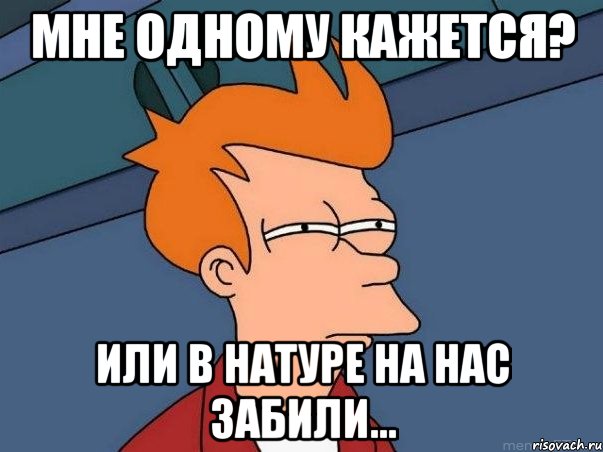 МНЕ ОДНОМУ КАЖЕТСЯ?

ИЛИ В НАТУРЕ НА НАС ЗАБИЛИ...

risovach.ru